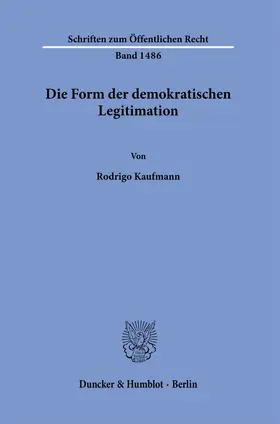 Schriften zum Öffentlichen Recht

Band 1486

Die Form der demokratischen Legitimation

Von

Rodrigo Kaufmann

Duncker & Humblot · Berlin